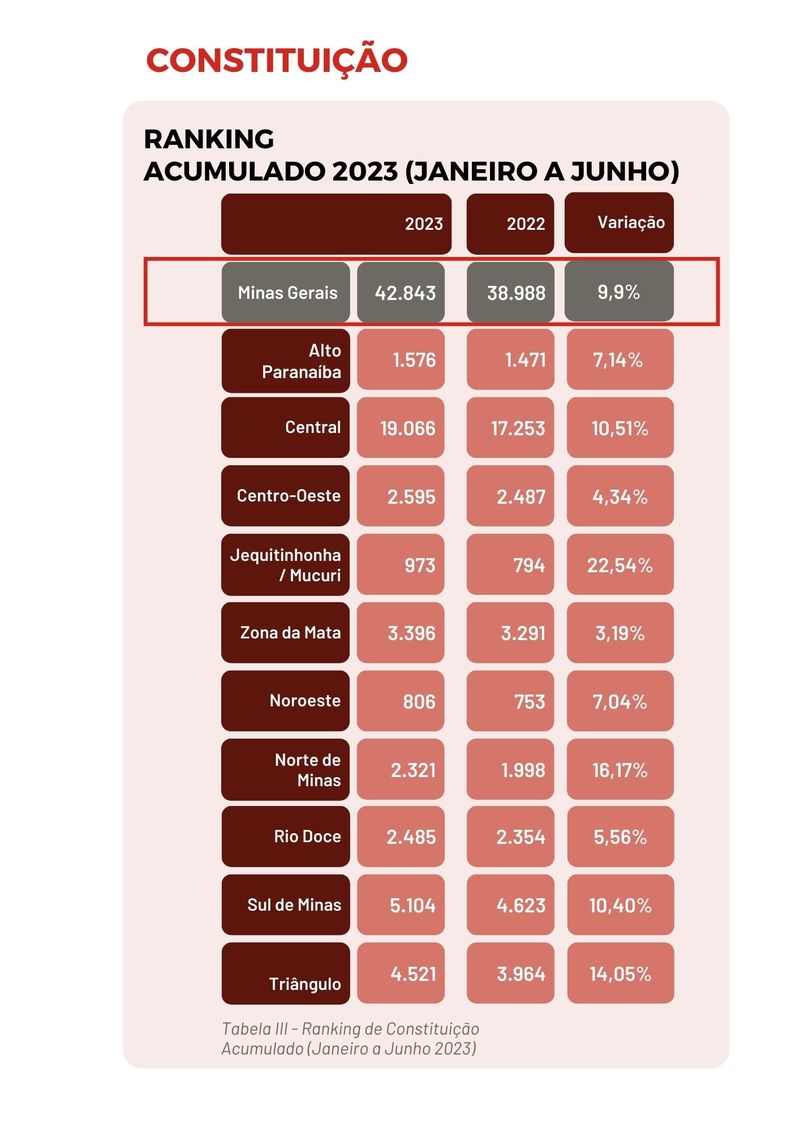 CONSTITUIÇÃO

RANKING
ACUMULADO 2023 (JANEIRO A JUNHO)

| | 2023 | 2022 | Variação |
|---|---|---|---|
| Minas Gerais | 42.843 | 38.988 | 9,9% |
| Alto Paranaíba | 1.576 | 1.471 | 7,14% |
| Central | 19.066 | 17.253 | 10,51% |
| Centro-Oeste | 2.595 | 2.487 | 4,34% |
| Jequitinhonha / Mucuri | 973 | 794 | 22,54% |
| Zona da Mata | 3.396 | 3.291 | 3,19% |
| Noroeste | 806 | 753 | 7,04% |
| Norte de Minas | 2.321 | 1.998 | 16,17% |
| Rio Doce | 2.485 | 2.354 | 5,56% |
| Sul de Minas | 5.104 | 4.623 | 10,40% |
| Triângulo | 4.521 | 3.964 | 14,05% |

Tabela III - Ranking de Constituição Acumulado (Janeiro a Junho 2023)